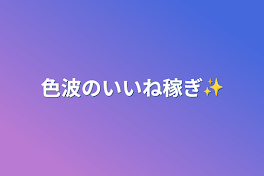 色波のいいね稼ぎ✨